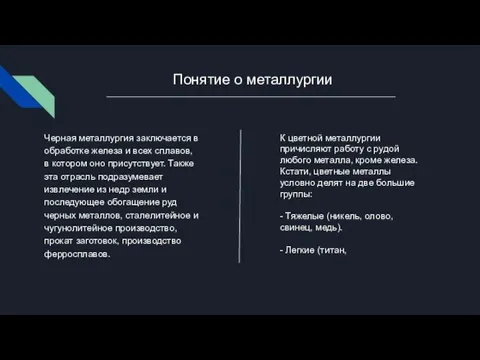 Понятие о металлургии

Черная металлургия заключается в обработке железа и всех сплавов, в котором оно присутствует. Также эта отрасль подразумевает извлечение из недр земли и последующее обогащение руд черных металлов, сталелитейное и чугунолитейное производство, прокат заготовок, производство ферросплавов.

К цветной металлургии причисляют работу с рудой любого металла, кроме железа. Кстати, цветные металлы условно делят на две большие группы:

- Тяжелые (никель, олово, свинец, медь).

- Легкие (титан,